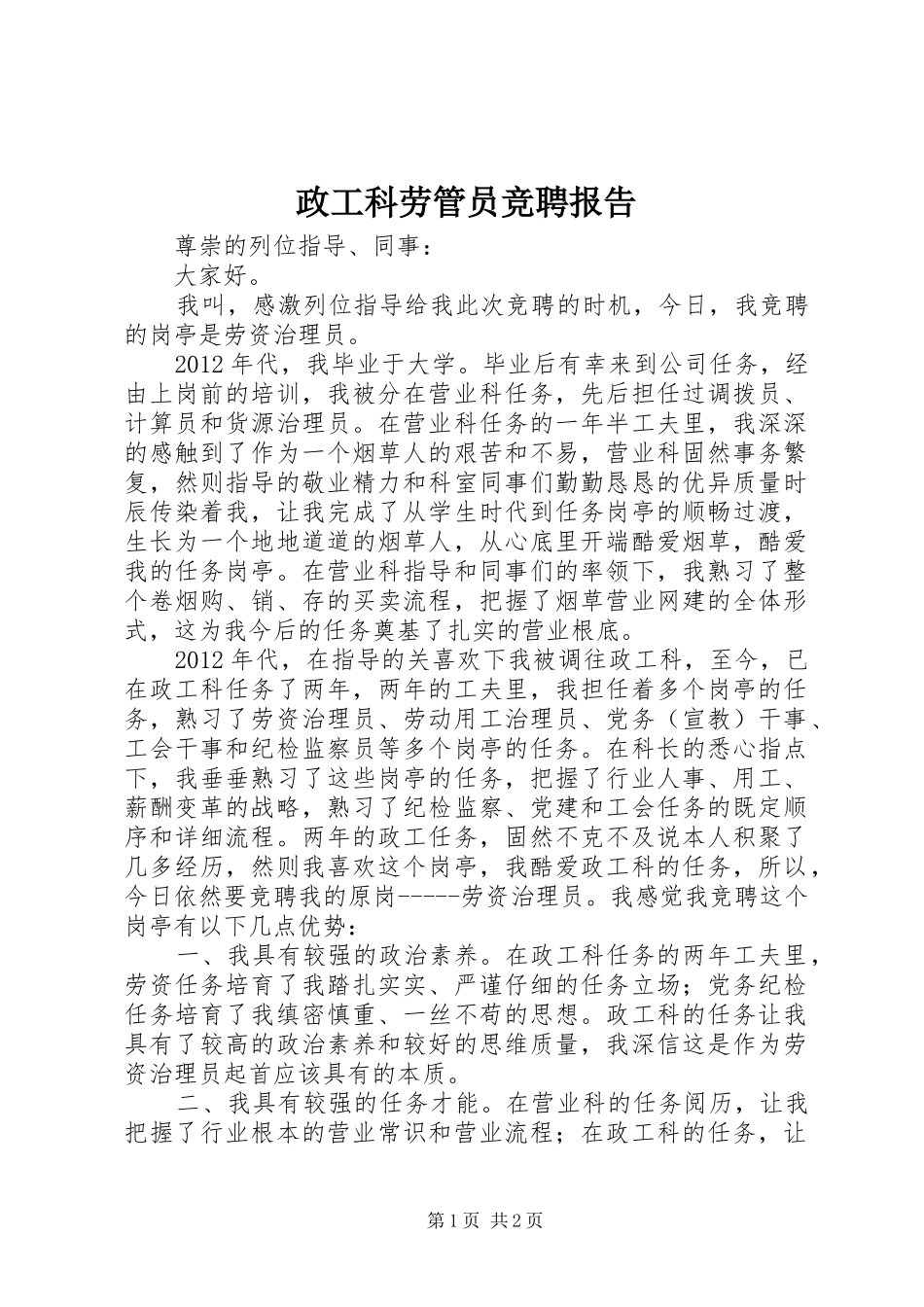 政工科劳管员竞聘报告

尊崇的列位指导、同事：

大家好。

我叫，感激列位指导给我此次竞聘的时机，今日，我竞聘的岗亭是劳资治理员。

2012年代，我毕业于大学。毕业后有幸来到公司任务，经由上岗前的培训，我被分在营业科任务，先后担任过调拨员、计算员和货源治理员。在营业科任务的一年半工夫里，我深深的感触到了作为一个烟草人的艰苦和不易，营业科固然事务繁复，然则指导的敬业精力和科室同事们勤勤恳恳的优异质量时辰传染着我，让我完成了从学生时代到任务岗亭的顺畅过渡，生长为一个地地道道的烟草人，从心底里开端酷爱烟草，酷爱我的任务岗亭。在营业科指导和同事们的率领下，我熟习了整个卷烟购、销、存的买卖流程，把握了烟草营业网建的全体形式，这为我今后的任务奠基了扎实的营业根底。

2012年代，在指导的关喜欢下我被调往政工科，至今，已在政工科任务了两年，两年的工夫里，我担任着多个岗亭的任务，熟习了劳资治理员、劳动用工治理员、党务（宣教）干事、工会干事和纪检监察员等多个岗亭的任务。在科长的悉心指点下，我垂垂熟习了这些岗亭的任务，把握了行业人事、用工、薪酬变革的战略，熟习了纪检监察、党建和工会任务的既定顺序和详细流程。两年的政工任务，固然不克不及说本人积聚了几多经历，然则我喜欢这个岗亭，我酷爱政工科的任务，所以，今日依然要竞聘我的原岗-----劳资治理员。我感觉我竞聘这个岗亭有以下几点优势：

一、我具有较强的政治素养。在政工科任务的两年工夫里，劳资任务培育了我踏扎实实、严谨仔细的任务立场；党务纪检任务培育了我缜密慎重、一丝不苟的思想。政工科的任务让我具有了较高的政治素养和较好的思维质量，我深信这是作为劳资治理员起首应该具有的本质。

二、我具有较强的任务才能。在营业科的任务阅历，让我把握了行业根本的营业常识和营业流程；在政工科的任务，让

第1页 共2页